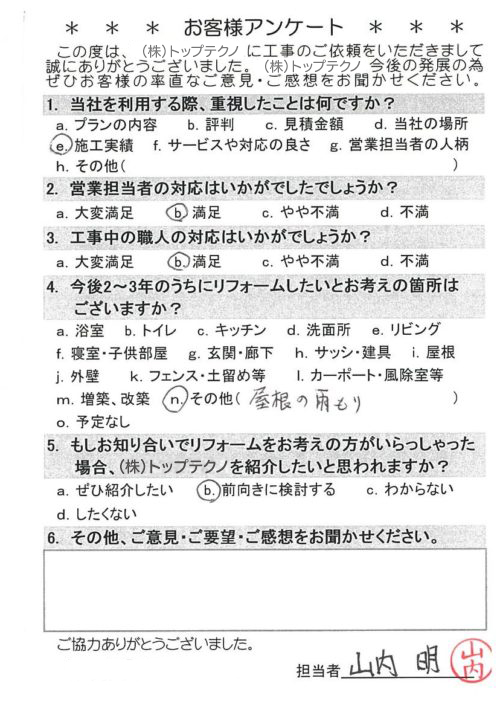 ＊　＊　＊　お客様アンケート　＊　＊　＊

この度は、㈱トップテクノ に工事のご依頼をいただきまして誠にありがとうございました。㈱トップテクノ 今後の発展の為ぜひお客様の率直なご意見・ご感想をお聞かせください。

1. 当社を利用する際、重視したことは何ですか？
a. プランの内容　b. 評判　c. 見積金額　d. 当社の場所
e. 施工実績　f. サービスや対応の良さ　g. 営業担当者の人柄
h. その他（　　　　　　　　　　）

2. 営業担当者の対応はいかがでしたでしょうか？
a. 大変満足　b. 満足　c. やや不満　d. 不満

3. 工事中の職人の対応はいかがでしょうか？
a. 大変満足　b. 満足　c. やや不満　d. 不満

4. 今後2～3年のうちにリフォームしたいとお考えの箇所はございますか？
a. 浴室　b. トイレ　c. キッチン　d. 洗面所　e. リビング
f. 寝室・子供部屋　g. 玄関・廊下　h. サッシ・建具　i. 屋根
j. 外壁　k. フェンス・土留め等　l. カーポート・風除室等
m. 増築、改築　n. その他（屋根の雨もり　）
o. 予定なし

5. もしお知り合いでリフォームをお考えの方がいらっしゃった場合、㈱トップテクノを紹介したいと思われますか？
a. ぜひ紹介したい　b. 前向きに検討する　c. わからない
d. したくない

6. その他、ご意見・ご要望・ご感想をお聞かせください。

ご協力ありがとうございました。

担当者 山内 明　山内